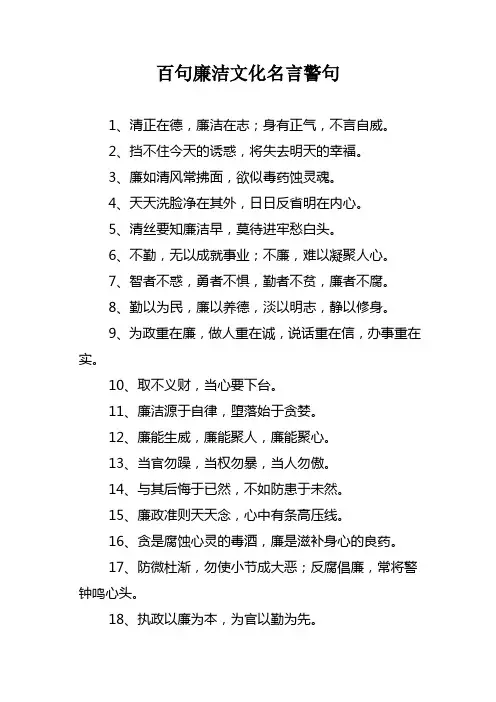 百句廉洁文化名言警句

1、清正在德，廉洁在志；身有正气，不言自威。

2、挡不住今天的诱惑，将失去明天的幸福。

3、廉如清风常拂面，欲似毒药蚀灵魂。

4、天天洗脸净在其外，日日反省明在内心。

5、清丝要知廉洁早，莫待进牢愁白头。

6、不勤，无以成就事业；不廉，难以凝聚人心。

7、智者不惑，勇者不惧，勤者不贫，廉者不腐。

8、勤以为民，廉以养德，淡以明志，静以修身。

9、为政重在廉，做人重在诚，说话重在信，办事重在实。

10、取不义财，当心要下台。

11、廉洁源于自律，堕落始于贪婪。

12、廉能生威，廉能聚人，廉能聚心。

13、当官勿躁，当权勿暴，当人勿傲。

14、与其后悔于已然，不如防患于未然。

15、廉政准则天天念，心中有条高压线。

16、贪是腐蚀心灵的毒酒，廉是滋补身心的良药。

17、防微杜渐，勿使小节成大恶；反腐倡廉，常将警钟鸣心头。

18、执政以廉为本，为官以勤为先。